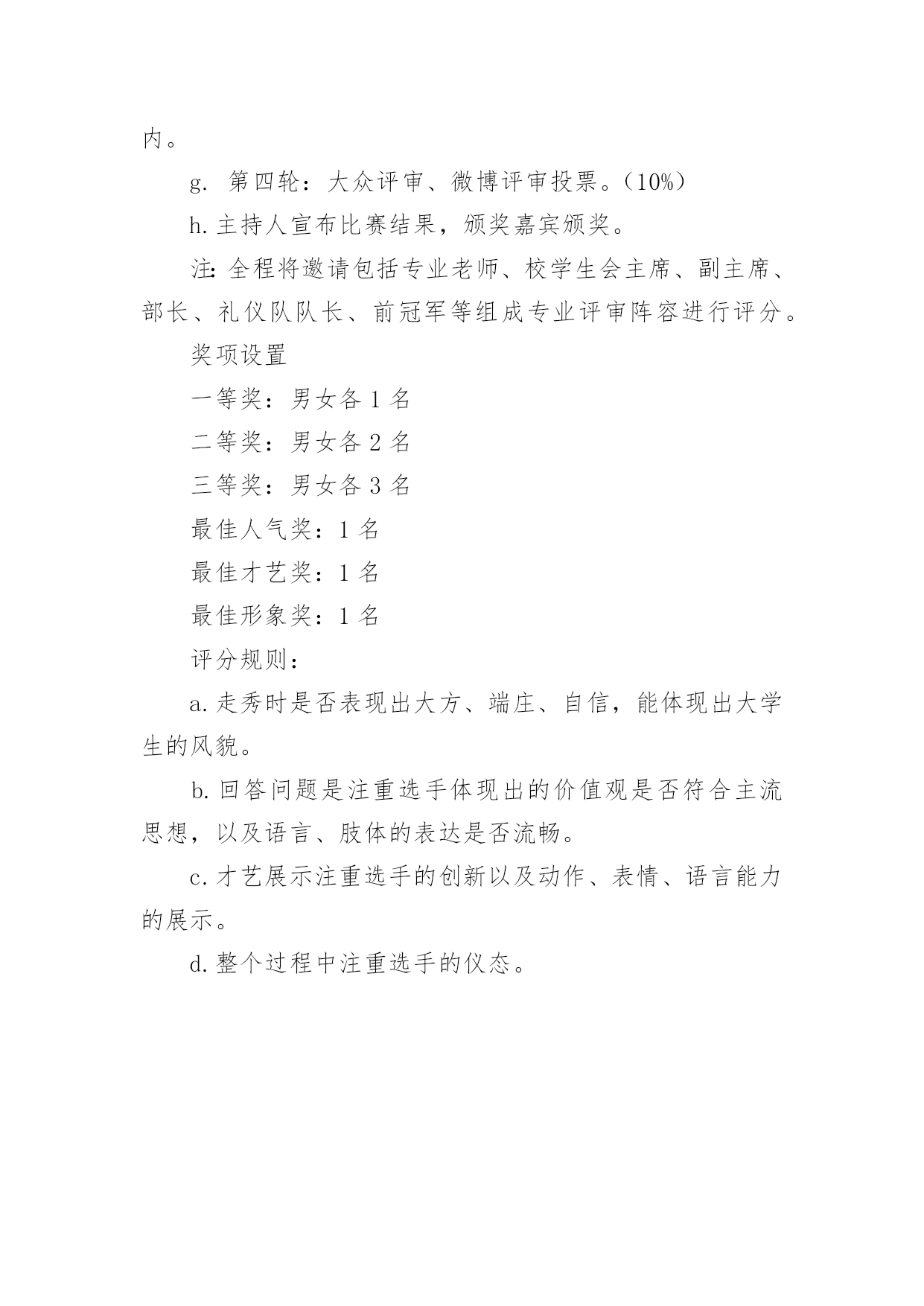 内。

g. 第四轮：大众评审、微博评审投票。（10%）

h. 主持人宣布比赛结果，颁奖嘉宾颁奖。

注：全程将邀请包括专业老师、校学生会主席、副主席、部长、礼仪队队长、前冠军等组成专业评审阵容进行评分。

奖项设置

一等奖：男女各 1 名

二等奖：男女各 2 名

三等奖：男女各 3 名

最佳人气奖：1 名

最佳才艺奖：1 名

最佳形象奖：1 名

评分规则：

a. 走秀时是否表现出大方、端庄、自信，能体现出大学生的风貌。

b. 回答问题是注重选手体现出的价值观是否符合主流思想，以及语言、肢体的表达是否流畅。

c. 才艺展示注重选手的创新以及动作、表情、语言能力的展示。

d. 整个过程中注重选手的仪态。